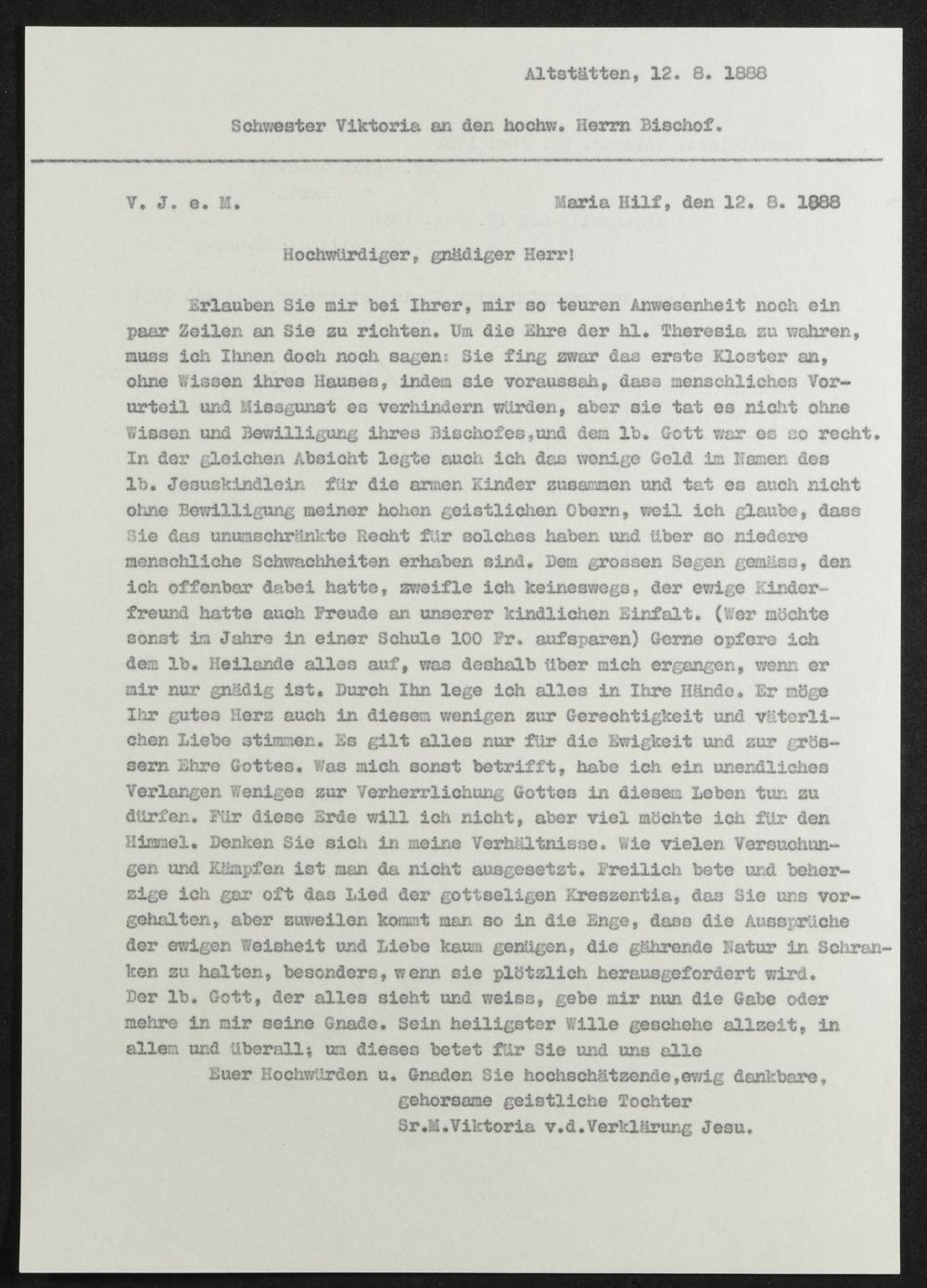 Altstätten, 12. 8. 1888

Schwester Viktoria an den hochw. Herrn Bischof.

V. J. e. M. Maria Hilf, den 12. 8. 1888

Hochwürdiger, gnädiger Herr!

Erlauben Sie mir bei Ihrer, mir so teuren Anwesenheit noch ein paar Zeilen an Sie zu richten. Um die Ehre der hl. Theresia zu wahren, muss ich Ihnen doch noch sagen: Sie fing zwar das erste Kloster an, ohne Wissen ihres Hauses, indem sie voraussah, dass menschliches Vorurteil und Missgunst es verhindern würden, aber sie tat es nicht ohne Wissen und Bewilligung ihres Bischofes,und dem lb. Gott war es so recht. In der gleichen Absicht legte auch ich das wenige Geld im Namen des lb. Jesuskindlein für die armen Kinder zusammen und tat es auch nicht ohne Bewilligung meiner hohen geistlichen Obern, weil ich glaube, dass Sie das unumschränkte Recht für solches haben und über so niedere menschliche Schwachheiten erhaben sind. Dem grossen Segen gemäss, den ich offenbar dabei hatte, zweifle ich keineswegs, der ewige Kinderfreund hatte auch Freude an unserer kindlichen Einfalt. (Wer möchte sonst im Jahre in einer Schule 100 Fr. aufsparen) Gerne opfere ich dem lb. Heilande alles auf, was deshalb über mich ergangen, wenn er mir nur gnädig ist. Durch Ihn lege ich alles in Ihre Hände. Er möge Ihr gutes Herz auch in diesem wenigen zur Gerechtigkeit und väterlichen Liebe stimmen. Es gilt alles nur für die Ewigkeit und zur grössern Ehre Gottes. Was mich sonst betrifft, habe ich ein unendliches Verlangen Weniges zur Verherrlichung Gottes in diesem Leben tun zu dürfen. Für diese Erde will ich nicht, aber viel möchte ich für den Himmel. Denken Sie sich in meine Verhältnisse. Wie vielen Versuchungen und Kämpfen ist man da nicht ausgesetzt. Freilich bete und beherzige ich gar oft das Lied der gottseligen Kreszentia, das Sie uns vorgehalten, aber zuweilen kommt man so in die Enge, dass die Aussprüche der ewigen Weisheit und Liebe kaum genügen, die gährende Natur in Schranken zu halten, besonders, wenn sie plötzlich herausgefordert wird. Der lb. Gott, der alles sieht und weiss, gebe mir nun die Gabe oder mehre in mir seine Gnade. Sein heiligster Wille geschehe allzeit, in allem und überall; um dieses betet für Sie und uns alle

Euer Hochwürden u. Gnaden Sie hochschätzende,ewig dankbare,
gehorsame geistliche Tochter
Sr.M.Viktoria v.d.Verklärung Jesu.